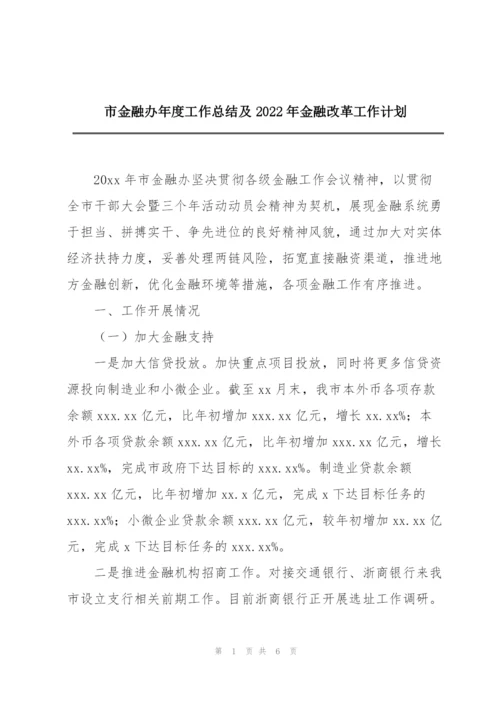 市金融办年度工作总结及2022年金融改革工作计划

20xx年市金融办坚决贯彻各级金融工作会议精神，以贯彻全市干部大会暨三个年活动动员会精神为契机，展现金融系统勇于担当、拼搏实干、争先进位的良好精神风貌，通过加大对实体经济扶持力度，妥善处理两链风险，拓宽直接融资渠道，推进地方金融创新，优化金融环境等措施，各项金融工作有序推进。

一、工作开展情况

（一）加大金融支持

一是加大信贷投放。加快重点项目投放，同时将更多信贷资源投向制造业和小微企业。截至xx月末，我市本外币各项存款余额xxx.xx亿元，比年初增加xxx.xx亿元，增长xx.xx%；本外币各项贷款余额xxx.xx亿元，比年初增加xxx.xx亿元，增长xx.xx%，完成市政府下达目标的xxx.xx%。制造业贷款余额xxx.xx亿元，比年初增加xx.x亿元，完成x下达目标任务的xxx.xx%；小微企业贷款余额xxx.xx亿元，较年初增加xx.xx亿元，完成x下达目标任务的xxx.xx%。

二是推进金融机构招商工作。对接交通银行、浙商银行来我市设立支行相关前期工作。目前浙商银行正开展选址工作调研。

第 1 页 共 6 页